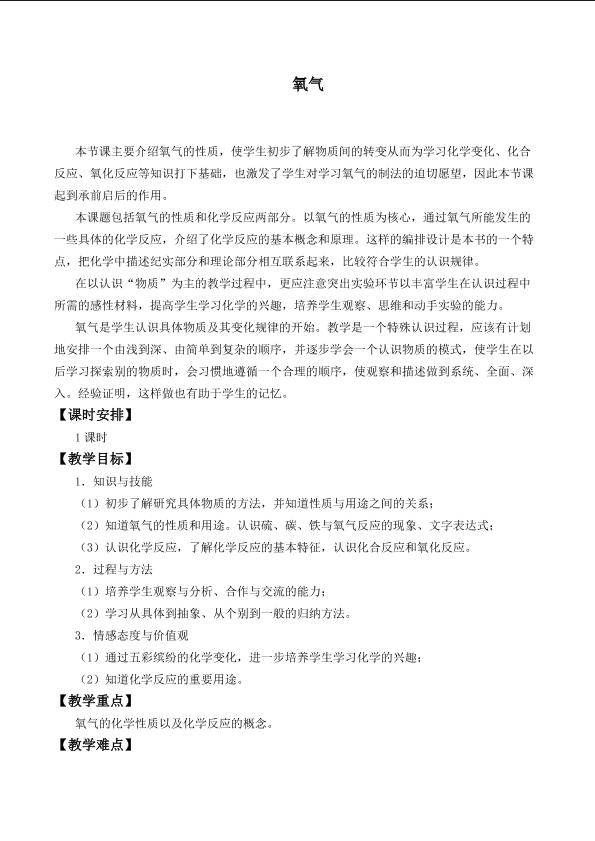 氧气

本节课主要介绍氧气的性质，使学生初步了解物质间的转变从而为学习化学变化、化合反应、氧化反应等知识打下基础，也激发了学生对学习氧气的制法的迫切愿望，因此本节课起到承前启后的作用。

本课题包括氧气的性质和化学反应两部分。以氧气的性质为核心，通过氧气所能发生的一些具体的化学反应，介绍了化学反应的基本概念和原理。这样的编排设计是本书的一个特点，把化学中描述纪实部分和理论部分相互联系起来，比较符合学生的认识规律。

在以认识“物质”为主的教学过程中，更应注意突出实验环节以丰富学生在认识过程中所需的感性材料，提高学生学习化学的兴趣，培养学生观察、思维和动手实验的能力。

氧气是学生认识具体物质及其变化规律的开始。教学是一个特殊认识过程，应该有计划地安排一个由浅到深、由简单到复杂的顺序，并逐步学会一个认识物质的模式，使学生在以后学习探索别的物质时，会习惯地遵循一个合理的顺序，使观察和描述做到系统、全面、深入。经验证明，这样做也有助于学生的记忆。

【课时安排】

1课时

【教学目标】

1．知识与技能

（1）初步了解研究具体物质的方法，并知道性质与用途之间的关系；

（2）知道氧气的性质和用途。认识硫、碳、铁与氧气反应的现象、文字表达式；

（3）认识化学反应，了解化学反应的基本特征，认识化合反应和氧化反应。

2．过程与方法

（1）培养学生观察与分析、合作与交流的能力；

（2）学习从具体到抽象、从个别到一般的归纳方法。

3．情感态度与价值观

（1）通过五彩缤纷的化学变化，进一步培养学生学习化学的兴趣；

（2）知道化学反应的重要用途。

【教学重点】

氧气的化学性质以及化学反应的概念。

【教学难点】